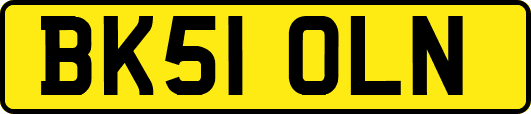 BK51 OLN